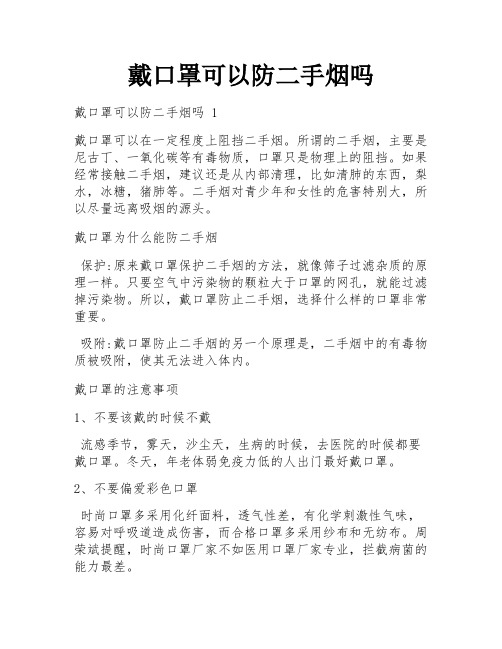 戴口罩可以防二手烟吗

戴口罩可以防二手烟吗 1

戴口罩可以在一定程度上阻挡二手烟。所谓的二手烟，主要是尼古丁、一氧化碳等有毒物质，口罩只是物理上的阻挡。如果经常接触二手烟，建议还是从内部清理，比如清肺的东西，梨水，冰糖，猪肺等。二手烟对青少年和女性的危害特别大，所以尽量远离吸烟的源头。

戴口罩为什么能防二手烟

保护:原来戴口罩保护二手烟的方法，就像筛子过滤杂质的原理一样。只要空气中污染物的颗粒大于口罩的网孔，就能过滤掉污染物。所以，戴口罩防止二手烟，选择什么样的口罩非常重要。

吸附:戴口罩防止二手烟的另一个原理是，二手烟中的有毒物质被吸附，使其无法进入体内。

戴口罩的注意事项

1、不要该戴的时候不戴

流感季节，雾天，沙尘天，生病的时候，去医院的时候都要戴口罩。冬天，年老体弱免疫力低的人出门最好戴口罩。

2、不要偏爱彩色口罩

时尚口罩多采用化纤面料，透气性差，有化学刺激性气味，容易对呼吸道造成伤害，而合格口罩多采用纱布和无纺布。周荣斌提醒，时尚口罩厂家不如医用口罩厂家专业，拦截病菌的能力最差。